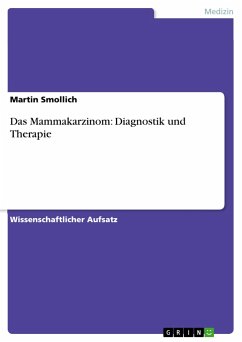 Medizin

Martin Smollich

Das Mammakarzinom: Diagnostik und Therapie

Wissenschaftlicher Aufsatz

GRIN